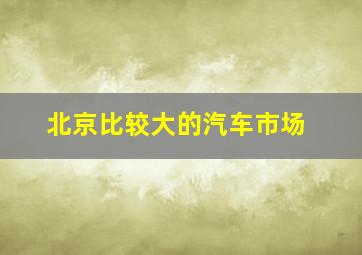 北京比较大的汽车市场